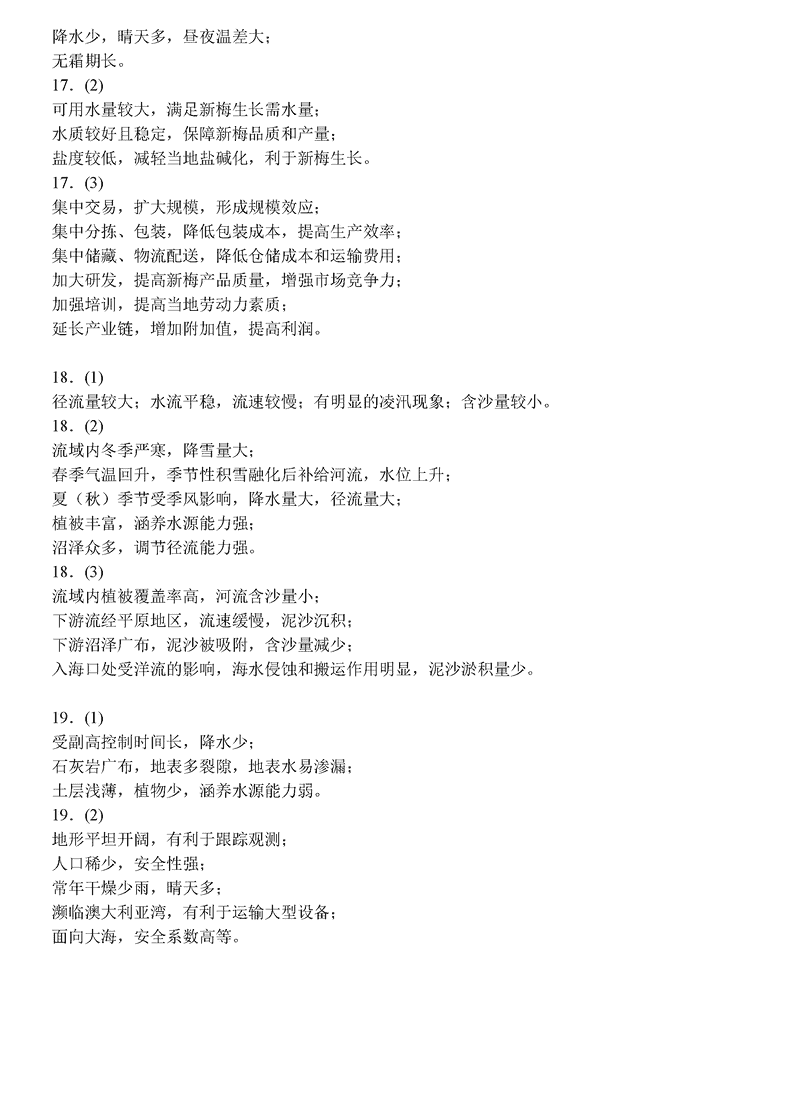 降水少，晴天多，昼夜温差大；
无霜期长。
17．(2)
可用水量较大，满足新梅生长需水量；
水质较好且稳定，保障新梅品质和产量；
盐度较低，减轻当地盐碱化，利于新梅生长。
17．(3)
集中交易，扩大规模，形成规模效应；
集中分拣、包装，降低包装成本，提高生产效率；
集中储藏、物流配送，降低仓储成本和运输费用；
加大研发，提高新梅产品质量，增强市场竞争力；
加强培训，提高当地劳动力素质；
延长产业链，增加附加值，提高利润。

18．(1)
径流量较大；水流平稳，流速较慢；有明显的凌汛现象；含沙量较小。
18．(2)
流域内冬季严寒，降雪量大；
春季气温回升，季节性积雪融化后补给河流，水位上升；
夏（秋）季节受季风影响，降水量大，径流量大；
植被丰富，涵养水源能力强；
沼泽众多，调节径流能力强。
18．(3)
流域内植被覆盖率高，河流含沙量小；
下游流经平原地区，流速缓慢，泥沙沉积；
下游沼泽广布，泥沙被吸附，含沙量减少；
入海口处受洋流的影响，海水侵蚀和搬运作用明显，泥沙淤积量少。

19．(1)
受副高控制时间长，降水少；
石灰岩广布，地表多裂隙，地表水易渗漏；
土层浅薄，植物少，涵养水源能力弱。
19．(2)
地形平坦开阔，有利于跟踪观测；
人口稀少，安全性强；
常年干燥少雨，晴天多；
濒临澳大利亚湾，有利于运输大型设备；
面向大海，安全系数高等。